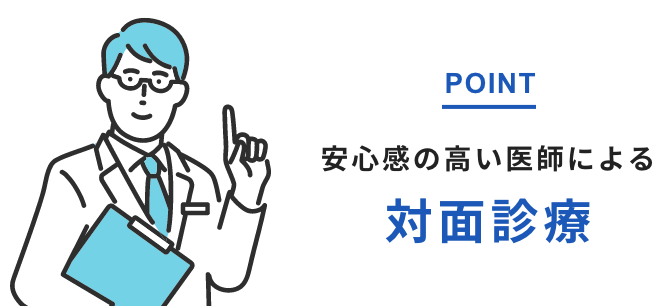 POINT

安心感の高い医師による

対面診療